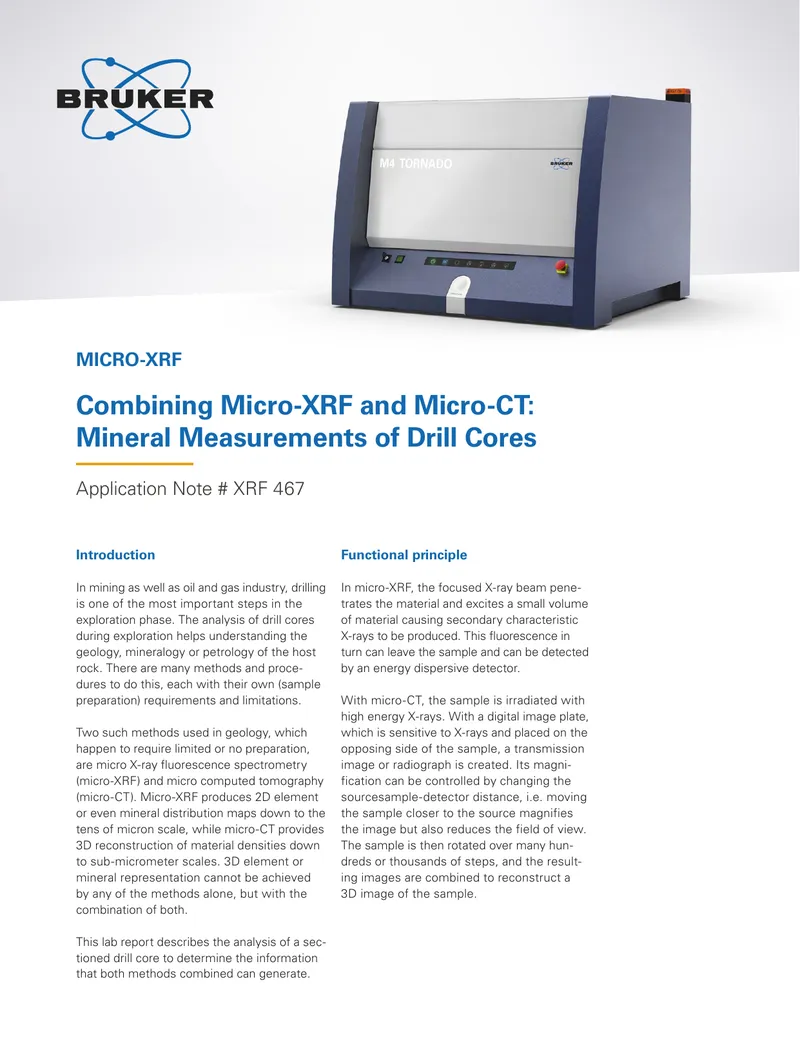 BRUKER

M4 TORNADO

BRUKER

MICRO-XRF

Combining Micro-XRF and Micro-CT: Mineral Measurements of Drill Cores

Application Note # XRF 467

Introduction

In mining as well as oil and gas industry, drilling is one of the most important steps in the exploration phase. The analysis of drill cores during exploration helps understanding the geology, mineralogy or petrology of the host rock. There are many methods and procedures to do this, each with their own (sample preparation) requirements and limitations.

Two such methods used in geology, which happen to require limited or no preparation, are micro X-ray fluorescence spectrometry (micro-XRF) and micro computed tomography (micro-CT). Micro-XRF produces 2D element or even mineral distribution maps down to the tens of micron scale, while micro-CT provides 3D reconstruction of material densities down to sub-micrometer scales. 3D element or mineral representation cannot be achieved by any of the methods alone, but with the combination of both.

This lab report describes the analysis of a sectioned drill core to determine the information that both methods combined can generate.

Functional principle

In micro-XRF, the focused X-ray beam penetrates the material and excites a small volume of material causing secondary characteristic X-rays to be produced. This fluorescence in turn can leave the sample and can be detected by an energy dispersive detector.

With micro-CT, the sample is irradiated with high energy X-rays. With a digital image plate, which is sensitive to X-rays and placed on the opposing side of the sample, a transmission image or radiograph is created. Its magnification can be controlled by changing the sourcesample-detector distance, i.e. moving the sample closer to the source magnifies the image but also reduces the field of view. The sample is then rotated over many hundreds or thousands of steps, and the resulting images are combined to reconstruct a 3D image of the sample.